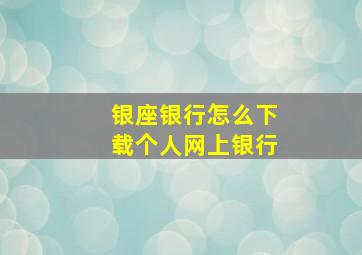 银座银行怎么下载个人网上银行